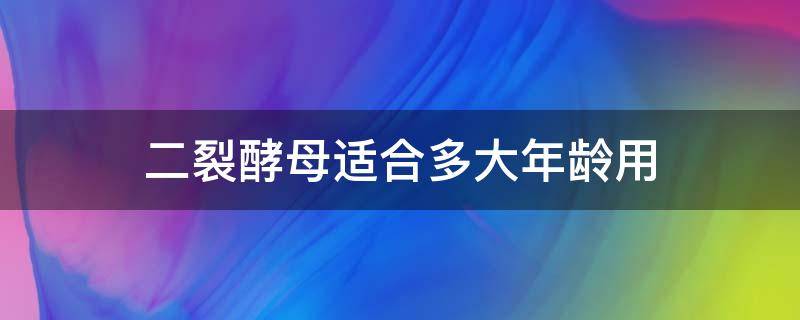 二裂酵母适合多大年龄用